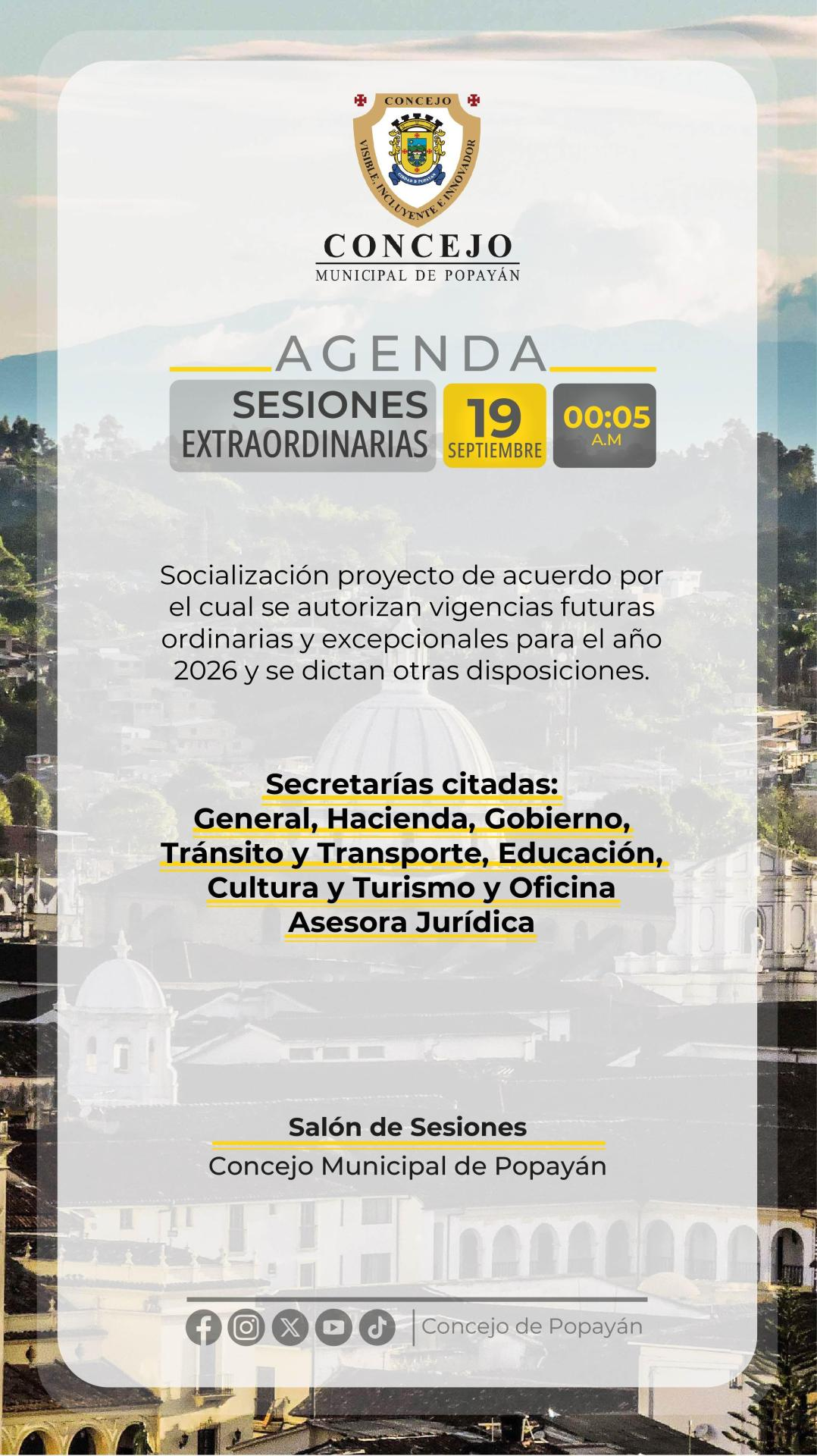 CONCEJO

VISIBLE, INCLUYENTE E INNOVADOR

CONCEJO
MUNICIPAL DE POPAYÁN

AGENDA

SESIONES
EXTRAORDINARIAS

19
SEPTIEMBRE

00:05
A.M

Socialización proyecto de acuerdo por el cual se autorizan vigencias futuras ordinarias y excepcionales para el año 2026 y se dictan otras disposiciones.

Secretarías citadas:
General, Hacienda, Gobierno, Tránsito y Transporte, Educación, Cultura y Turismo y Oficina Asesora Jurídica

Salón de Sesiones
Concejo Municipal de Popayán

Concejo de Popayán